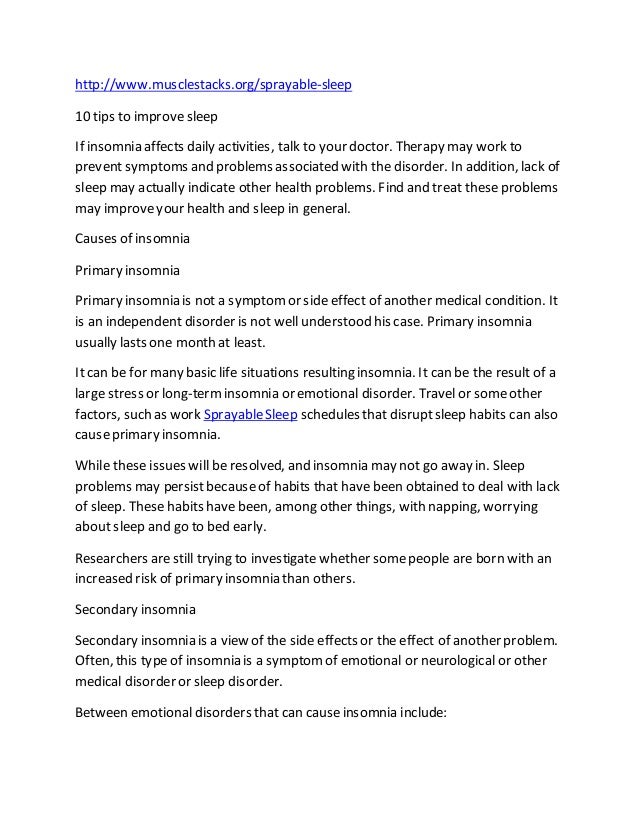 http://www.musclestacks.org/sprayable-sleep

10 tips to improve sleep

If insomnia affects daily activities, talk to your doctor. Therapy may work to prevent symptoms and problems associated with the disorder. In addition, lack of sleep may actually indicate other health problems. Find and treat these problems may improve your health and sleep in general.

Causes of insomnia

Primary insomnia

Primary insomnia is not a symptom or side effect of another medical condition. It is an independent disorder is not well understood his case. Primary insomnia usually lasts one month at least.

It can be for many basic life situations resulting insomnia. It can be the result of a large stress or long-term insomnia or emotional disorder. Travel or some other factors, such as work Sprayable Sleep schedules that disrupt sleep habits can also cause primary insomnia.

While these issues will be resolved, and insomnia may not go away in. Sleep problems may persist because of habits that have been obtained to deal with lack of sleep. These habits have been, among other things, with napping, worrying about sleep and go to bed early.

Researchers are still trying to investigate whether some people are born with an increased risk of primary insomnia than others.

Secondary insomnia

Secondary insomnia is a view of the side effects or the effect of another problem. Often, this type of insomnia is a symptom of emotional or neurological or other medical disorder or sleep disorder.

Between emotional disorders that can cause insomnia include: